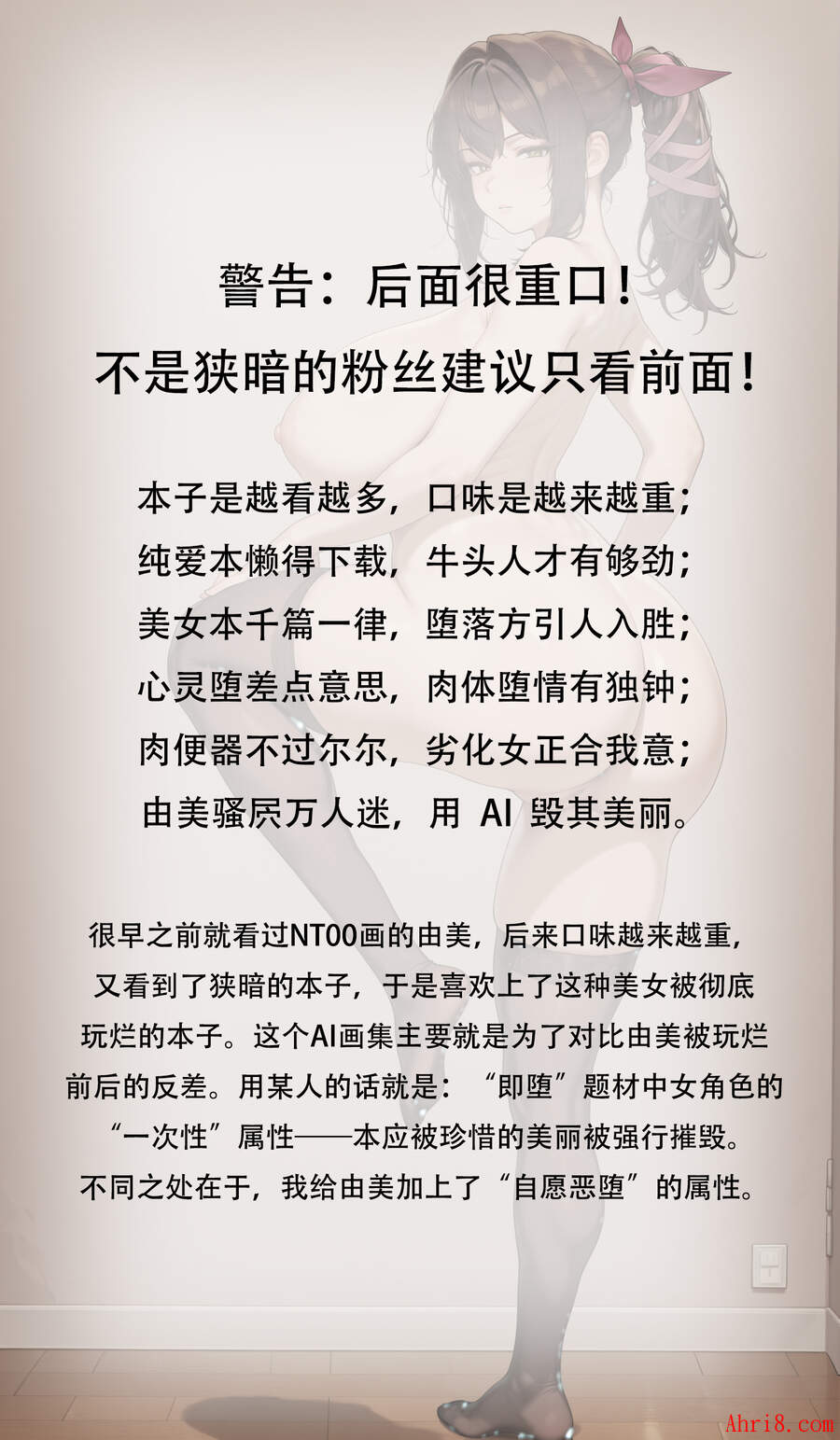 警告：后面很重口！
不是狭暗的粉丝建议只看前面！

本子是越看越多，口味是越来越重；
纯爱本懒得下载，牛头人才有够劲；
美女本千篇一律，堕落方引人入胜；
心灵堕差点意思，肉体堕情有独钟；
肉便器不过尔尔，劣化女正合我意；
由美骚屄万人迷，用 AI 毁其美丽。

很早之前就看过NTOO画的由美，后来口味越来越重，又看到了狭暗的本子，于是喜欢上了这种美女被彻底玩烂的本子。这个AI画集主要就是为了对比由美被玩烂前后的反差。用某人的话就是：“即堕”题材中女角色的“一次性”属性——本应被珍惜的美丽被强行摧毁。不同之处在于，我给由美加上了“自愿恶堕”的属性。

Ahri8.com